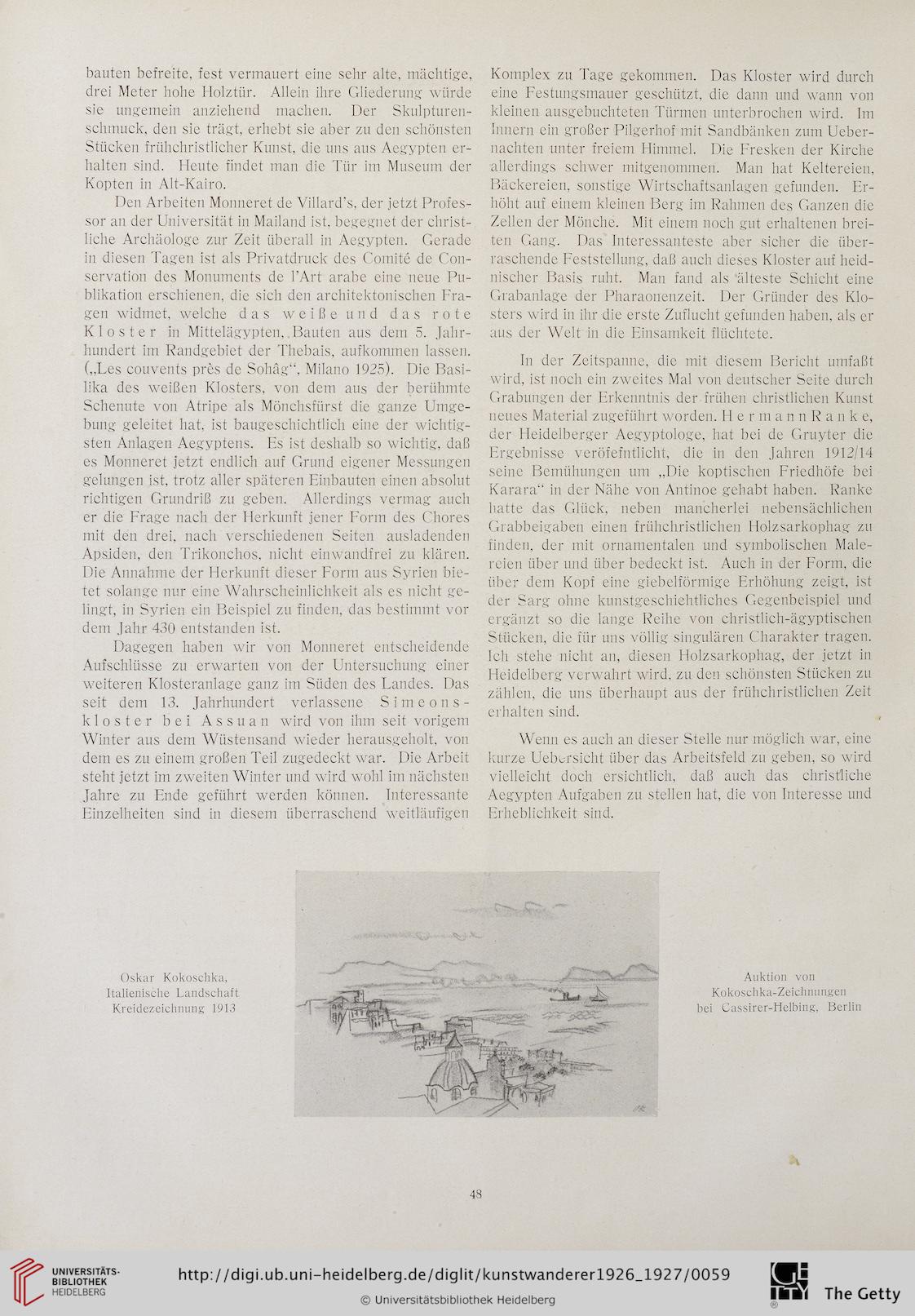 bauten befreite, fest vermauert eine sehr alte, mächtige, drei Meter hohe Holztür. Allein ihre Gliederung würde sie ungemein anziehend machen. Der Skulpturenschmuck, den sie trägt, erhebt sie aber zu den schönsten Stücken frühchristlicher Kunst, die uns aus Aegypten erhalten sind. Heute findet man die Tür im Museum der Kopten in Alt-Kairo.

Den Arbeiten Monneret de Villard's, der jetzt Professor an der Universität in Mailand ist, begegnet der christliche Archäologe zur Zeit überall in Aegypten. Gerade in diesen Tagen ist als Privatdruck des Comité de Conservation des Monuments de l'Art arabe eine neue Publikation erschienen, die sich den architektonischen Fragen widmet, welche das weiße und das rote Kloster in Mittelägypten, Bauten aus dem 5. Jahrhundert im Randgebiet der Thebais, aufkommen lassen. („Les couvents près de Sohâg", Milano 1925). Die Basilika des weißen Klosters, von dem aus der berühmte Schenute von Atripe als Mönchsfürst die ganze Umgebung geleitet hat, ist baugeschichtlich eine der wichtigsten Anlagen Aegyptens. Es ist deshalb so wichtig, daß es Monneret jetzt endlich auf Grund eigener Messungen gelungen ist, trotz aller späteren Einbauten einen absolut richtigen Grundriß zu geben. Allerdings vermag auch er die Frage nach der Herkunft jener Form des Chores mit den drei, nach verschiedenen Seiten ausladenden Apsiden, den Trikonchos, nicht einwandfrei zu klären. Die Annahme der Herkunft dieser Form aus Syrien bietet solange nur eine Wahrscheinlichkeit als es nicht gelingt, in Syrien ein Beispiel zu finden, das bestimmt vor dem Jahr 430 entstanden ist.

Dagegen haben wir von Monneret entscheidende Aufschlüsse zu erwarten von der Untersuchung einer weiteren Klosteranlage ganz im Süden des Landes. Das seit dem 13. Jahrhundert verlassene Simeonskloster bei Assuan wird von ihm seit vorigem Winter aus dem Wüstensand wieder herausgeholt, von dem es zu einem großen Teil zugedeckt war. Die Arbeit steht jetzt im zweiten Winter und wird wohl im nächsten Jahre zu Ende geführt werden können. Interessante Einzelheiten sind in diesem überraschend weitläufigen Komplex zu Tage gekommen. Das Kloster wird durch eine Festungsmauer geschützt, die dann und wann von kleinen ausgebuchteten Türmen unterbrochen wird. Im Innern ein großer Pilgerhof mit Sandbänken zum Uebernachten unter freiem Himmel. Die Fresken der Kirche allerdings schwer mitgenommen. Man hat Keltereien, Bäckereien, sonstige Wirtschaftsanlagen gefunden. Erhöht auf einem kleinen Berg im Rahmen des Ganzen die Zellen der Mönche. Mit einem noch gut erhaltenen breiten Gang. Das Interessanteste aber sicher die überraschende Feststellung, daß auch dieses Kloster auf heidnischer Basis ruht. Man fand als älteste Schicht eine Grabanlage der Pharaonenzeit. Der Gründer des Klosters wird in ihr die erste Zuflucht gefunden haben, als er aus der Welt in die Einsamkeit flüchtete.

In der Zeitspanne, die mit diesem Bericht umfaßt wird, ist noch ein zweites Mal von deutscher Seite durch Grabungen der Erkenntnis der frühen christlichen Kunst neues Material zugeführt worden. Hermann Ranke, der Heidelberger Aegyptologe, hat bei de Gruyter die Ergebnisse veröfefntlicht, die in den Jahren 1912/14 seine Bemühungen um „Die koptischen Friedhöfe bei Karara" in der Nähe von Antinoe gehabt haben. Ranke hatte das Glück, neben mancherlei nebensächlichen Grabbeigaben einen frühchristlichen Holzsarkophag zu finden, der mit ornamentalen und symbolischen Malereien über und über bedeckt ist. Auch in der Form, die über dem Kopf eine giebelförmige Erhöhung zeigt, ist der Sarg ohne kunstgeschichtliches Gegenbeispiel und ergänzt so die lange Reihe von christlich-ägyptischen Stücken, die für uns völlig singulären Charakter tragen. Ich stehe nicht an, diesen Holzsarkophag, der jetzt in Heidelberg verwahrt wird, zu den schönsten Stücken zu zählen, die uns überhaupt aus der frühchristlichen Zeit erhalten sind.

Wenn es auch an dieser Stelle nur möglich war, eine kurze Uebersicht über das Arbeitsfeld zu geben, so wird vielleicht doch ersichtlich, daß auch das christliche Aegypten Aufgaben zu stellen hat, die von Interesse und Erheblichkeit sind.

Oskar Kokoschka, Italienische Landschaft Kreidezeichnung 1913

Auktion von Kokoschka-Zeichnungen bei Cassirer-Helbing, Berlin

48

UNIVERSITÄTS-BIBLIOTHEK HEIDELBERG
http://digi.ub.uni-heidelberg.de/diglit/kunstwanderer1926_1927/0059
© Universitätsbibliothek Heidelberg
The Getty